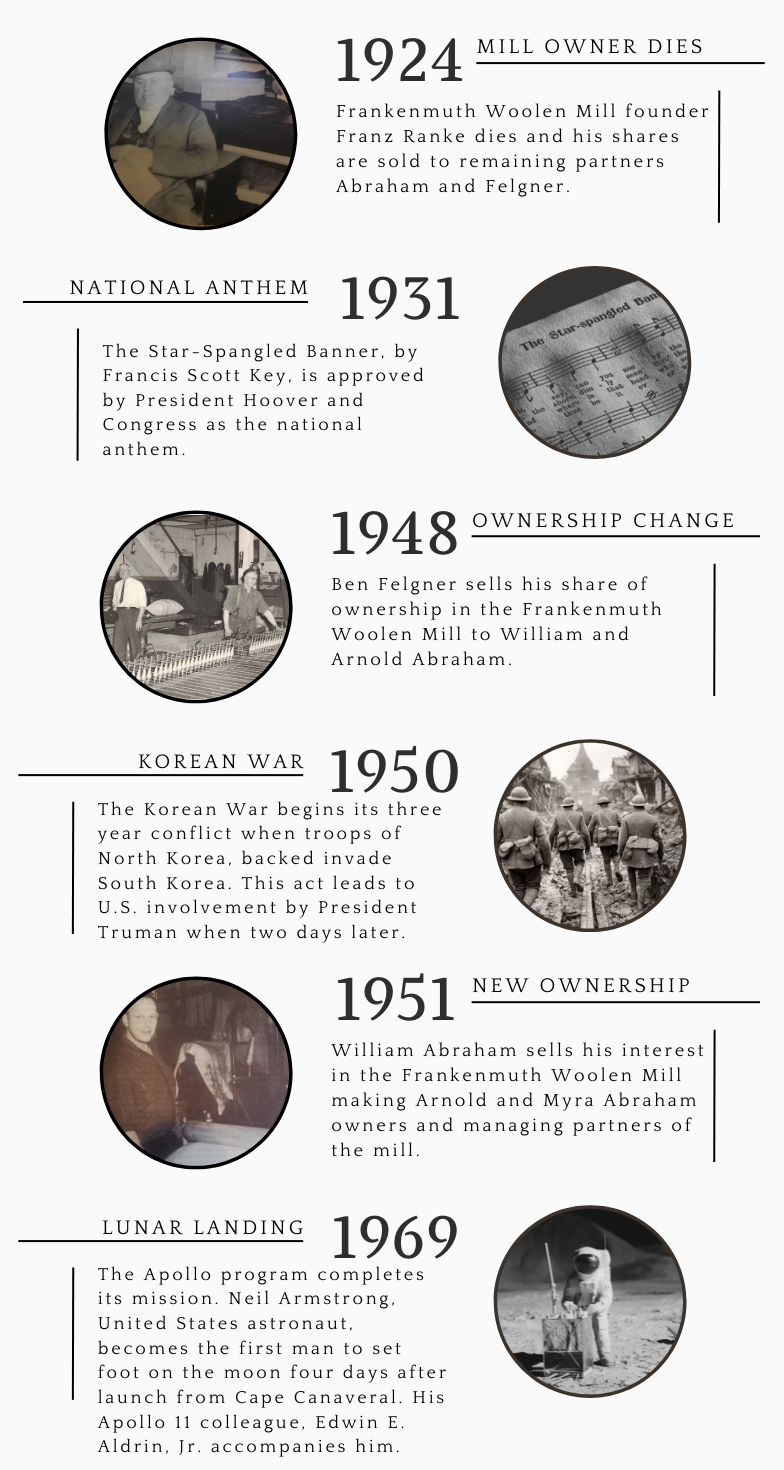 1924 MILL OWNER DIES

Frankenmuth Woolen Mill founder Franz Ranke dies and his shares are sold to remaining partners Abraham and Felgner.

NATIONAL ANTHEM 1931

The Star-Spangled Banner, by Francis Scott Key, is approved by President Hoover and Congress as the national anthem.

The Star-spangled Ban

1948 OWNERSHIP CHANGE

Ben Felgner sells his share of ownership in the Frankenmuth Woolen Mill to William and Arnold Abraham.

KOREAN WAR 1950

The Korean War begins its three year conflict when troops of North Korea, backed invade South Korea. This act leads to U.S. involvement by President Truman when two days later.

1951 NEW OWNERSHIP

William Abraham sells his interest in the Frankenmuth Woolen Mill making Arnold and Myra Abraham owners and managing partners of the mill.

LUNAR LANDING 1969

The Apollo program completes its mission. Neil Armstrong, United States astronaut, becomes the first man to set foot on the moon four days after launch from Cape Canaveral. His Apollo 11 colleague, Edwin E. Aldrin, Jr. accompanies him.